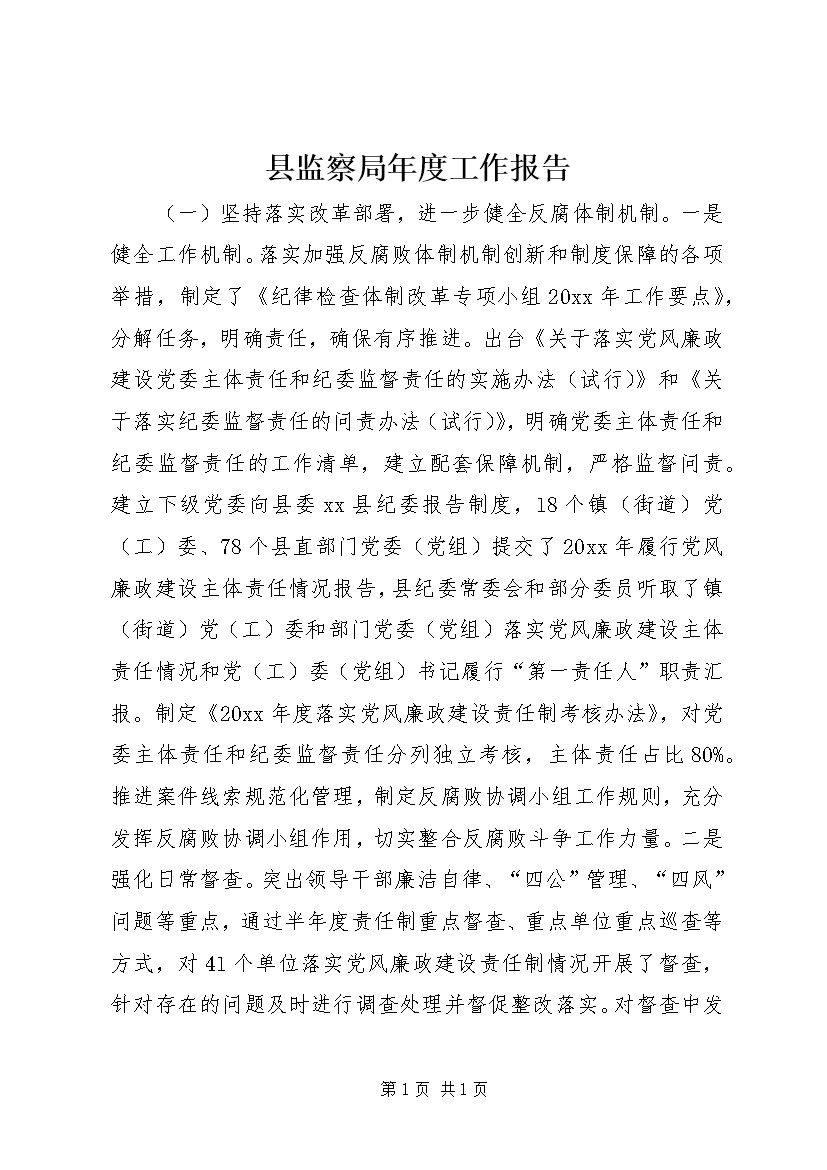 县监察局年度工作报告

（一）坚持落实改革部署，进一步健全反腐体制机制。一是健全工作机制。落实加强反腐败体制机制创新和制度保障的各项举措，制定了《纪律检查体制改革专项小组20xx年工作要点》，分解任务，明确责任，确保有序推进。出台《关于落实党风廉政建设党委主体责任和纪委监督责任的实施办法（试行）》和《关于落实纪委监督责任的问责办法（试行）》，明确党委主体责任和纪委监督责任的工作清单，建立配套保障机制，严格监督问责。建立下级党委向县委xx县纪委报告制度，18个镇（街道）党（工）委、78个县直部门党委（党组）提交了20xx年履行党风廉政建设主体责任情况报告，县纪委常委会和部分委员听取了镇（街道）党（工）委和部门党委（党组）落实党风廉政建设主体责任情况和党（工）委（党组）书记履行“第一责任人”职责汇报。制定《20xx年度落实党风廉政建设责任制考核办法》，对党委主体责任和纪委监督责任分列独立考核，主体责任占比80%。推进案件线索规范化管理，制定反腐败协调小组工作规则，充分发挥反腐败协调小组作用，切实整合反腐败斗争工作力量。二是强化日常督查。突出领导干部廉洁自律、“四公”管理、“四风”问题等重点，通过半年度责任制重点督查、重点单位重点巡查等方式，对41个单位落实党风廉政建设责任制情况开展了督查，针对存在的问题及时进行调查处理并督促整改落实。对督查中发

第1页 共1页